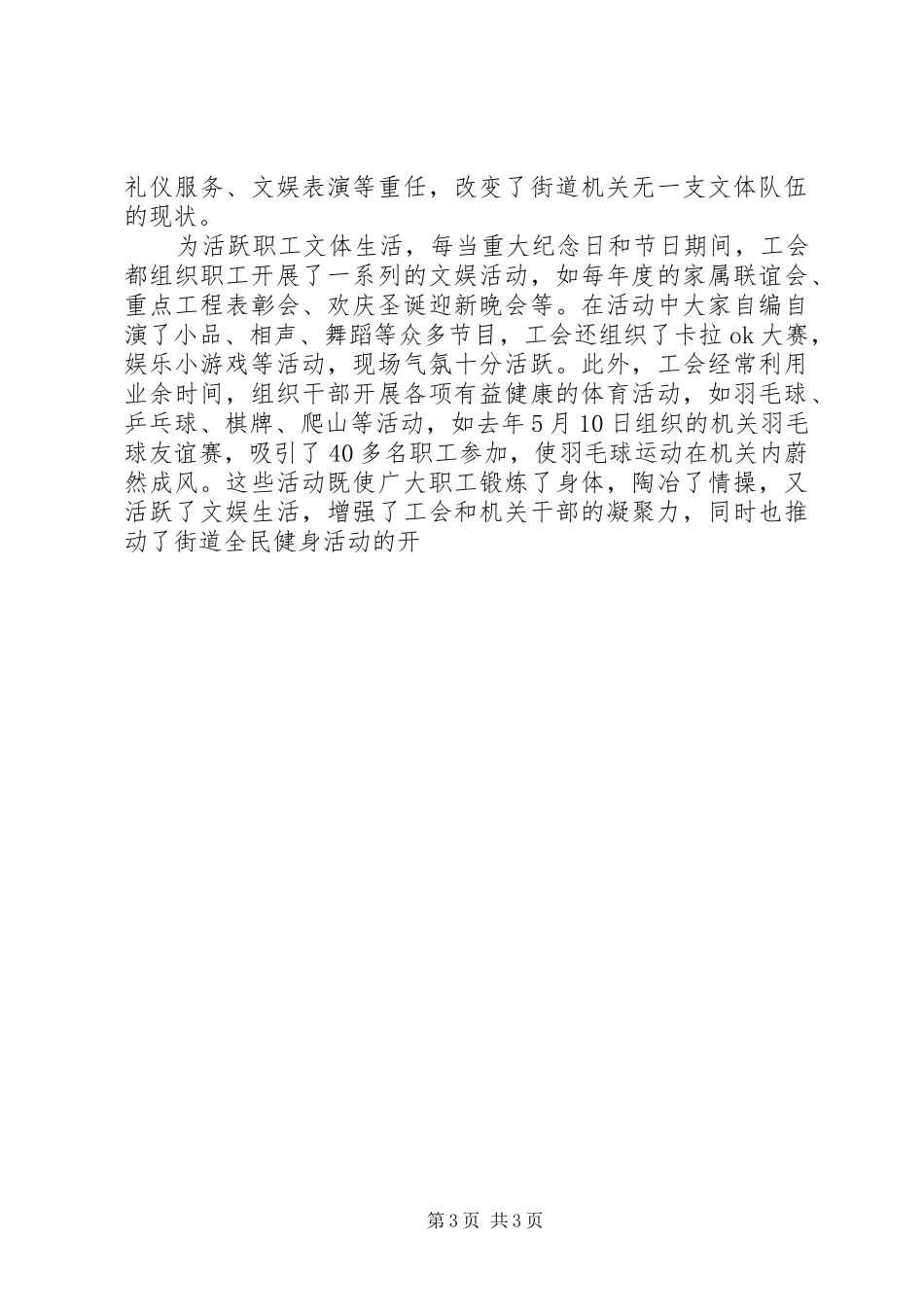 礼仪服务、文娱表演等重任，改变了街道机关无一支文体队伍的现状。

为活跃职工文体生活，每当重大纪念日和节日期间，工会都组织职工开展了一系列的文娱活动，如每年度的家属联谊会、重点工程表彰会、欢庆圣诞迎新晚会等。在活动中大家自编自演了小品、相声、舞蹈等众多节目，工会还组织了卡拉ok大赛，娱乐小游戏等活动，现场气氛十分活跃。此外，工会经常利用业余时间，组织干部开展各项有益健康的体育活动，如羽毛球、乒乓球、棋牌、爬山等活动，如去年5月10日组织的机关羽毛球友谊赛，吸引了40多名职工参加，使羽毛球运动在机关内蔚然成风。这些活动既使广大职工锻炼了身体，陶冶了情操，又活跃了文娱生活，增强了工会和机关干部的凝聚力，同时也推动了街道全民健身活动的开

第3页 共3页